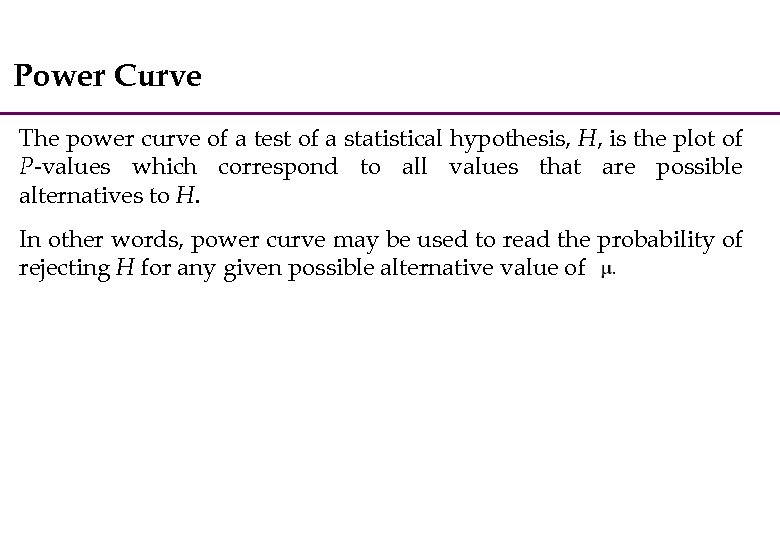 Power Curve

The power curve of a test of a statistical hypothesis, $H$, is the plot of $P$-values which correspond to all values that are possible alternatives to $H$.

In other words, power curve may be used to read the probability of rejecting $H$ for any given possible alternative value of $\mu$.